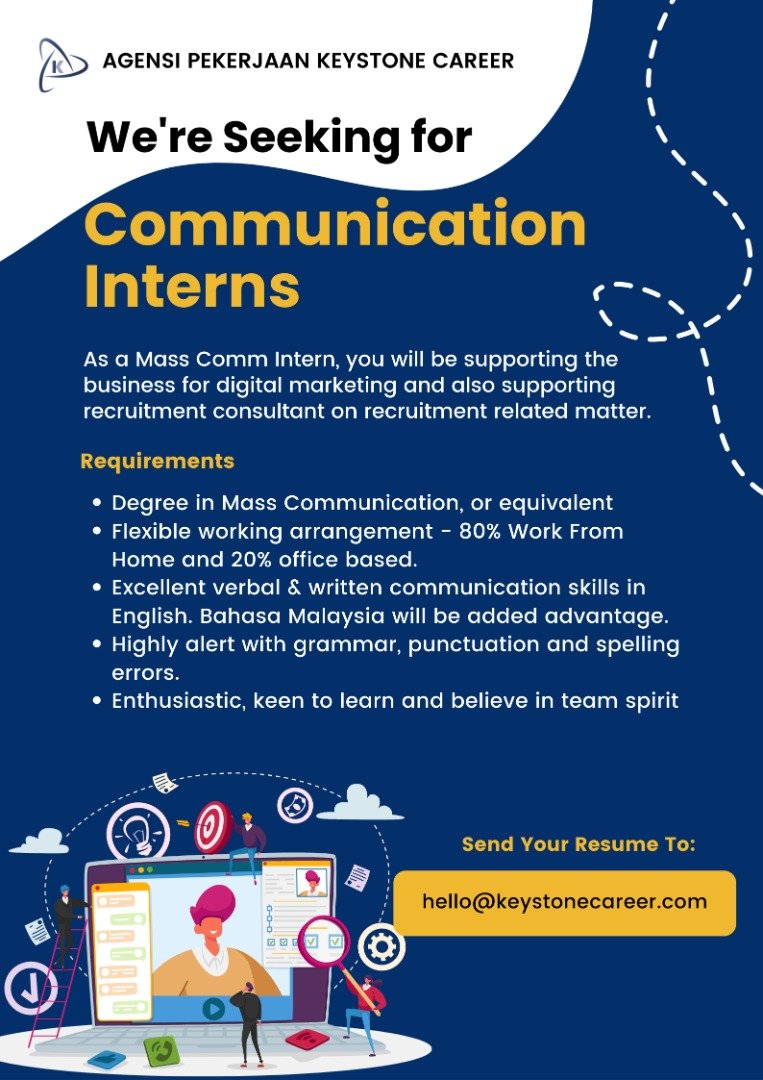 AGENSI PEKERJAAN KEYSTONE CAREER

We're Seeking for

Communication Interns

As a Mass Comm Intern, you will be supporting the business for digital marketing and also supporting recruitment consultant on recruitment related matter.

Requirements

• Degree in Mass Communication, or equivalent
• Flexible working arrangement - 80% Work From Home and 20% office based.
• Excellent verbal & written communication skills in English. Bahasa Malaysia will be added advantage.
• Highly alert with grammar, punctuation and spelling errors.
• Enthusiastic, keen to learn and believe in team spirit

Send Your Resume To:

hello@keystonecareer.com